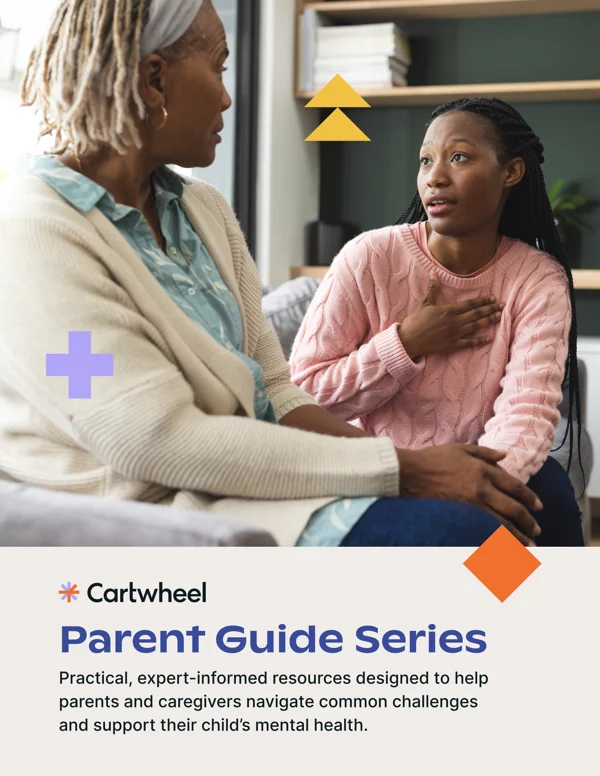 Cartwheel

Parent Guide Series

Practical, expert-informed resources designed to help parents and caregivers navigate common challenges and support their child's mental health.